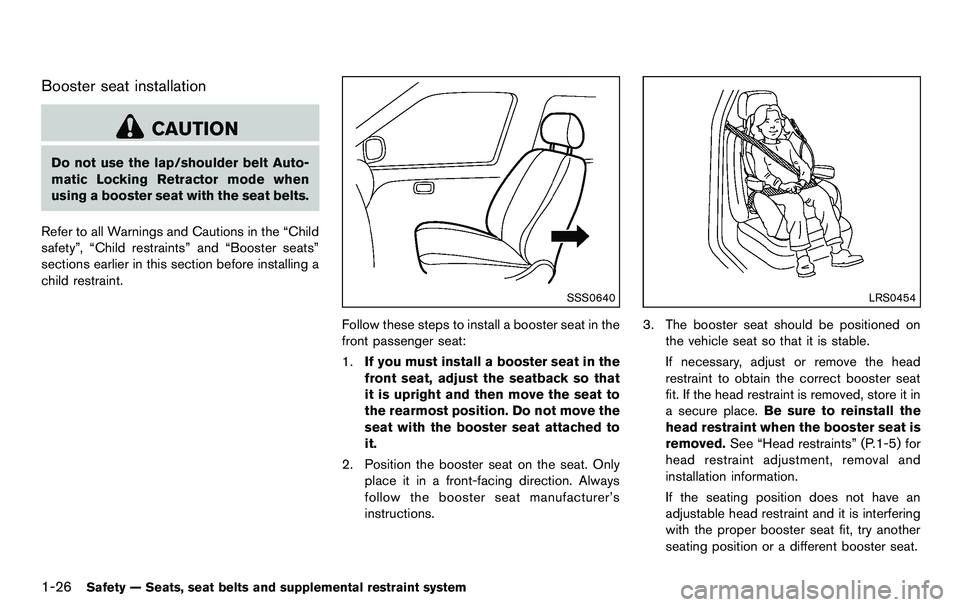 Booster seat installation

CAUTION

Do not use the lap/shoulder belt Automatic Locking Retractor mode when using a booster seat with the seat belts.

Refer to all Warnings and Cautions in the “Child safety”, “Child restraints” and “Booster seats” sections earlier in this section before installing a child restraint.

SSS0640

Follow these steps to install a booster seat in the front passenger seat:

1. If you must install a booster seat in the front seat, adjust the seatback so that it is upright and then move the seat to the rearmost position. Do not move the seat with the booster seat attached to it.

2. Position the booster seat on the seat. Only place it in a front-facing direction. Always follow the booster seat manufacturer’s instructions.

LRS0454

3. The booster seat should be positioned on the vehicle seat so that it is stable.

If necessary, adjust or remove the head restraint to obtain the correct booster seat fit. If the head restraint is removed, store it in a secure place. Be sure to reinstall the head restraint when the booster seat is removed. See “Head restraints” (P.1-5) for head restraint adjustment, removal and installation information.

If the seating position does not have an adjustable head restraint and it is interfering with the proper booster seat fit, try another seating position or a different booster seat.

1-26 Safety — Seats, seat belts and supplemental restraint system

carmanualsonline.info